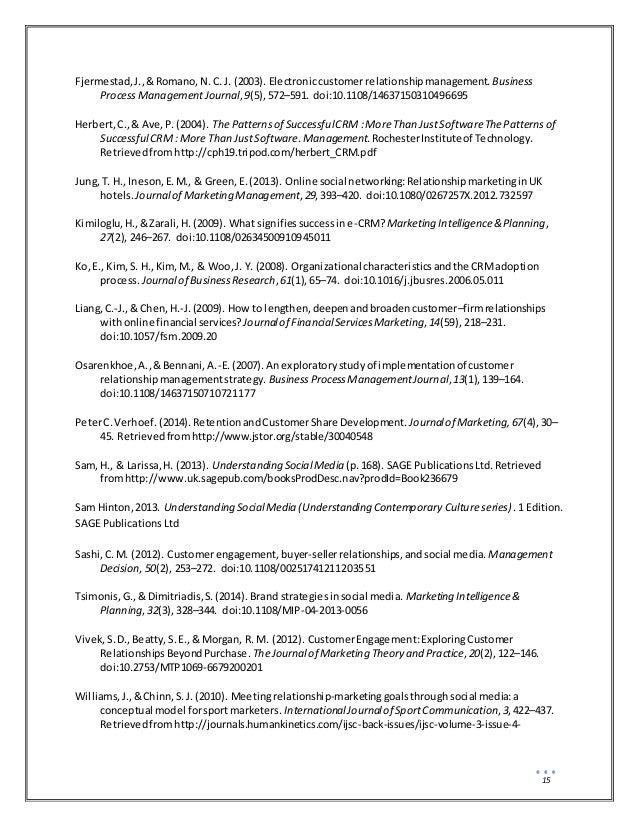 Fjermestad, J., & Romano, N. C. J. (2003). Electronic customer relationship management. Business Process Management Journal, 9(5), 572–591. doi:10.1108/14637150310496695

Herbert, C., & Ave, P. (2004). The Patterns of Successful CRM : More Than Just Software The Patterns of Successful CRM : More Than Just Software. Management. Rochester Institute of Technology. Retrieved from http://cph19.tripod.com/herbert_CRM.pdf

Jung, T. H., Ineson, E. M., & Green, E. (2013). Online social networking: Relationship marketing in UK hotels. Journal of Marketing Management, 29, 393–420. doi:10.1080/0267257X.2012.732597

Kimiloglu, H., & Zarali, H. (2009). What signifies success in e-CRM? Marketing Intelligence & Planning, 27(2), 246–267. doi:10.1108/02634500910945011

Ko, E., Kim, S. H., Kim, M., & Woo, J. Y. (2008). Organizational characteristics and the CRM adoption process. Journal of Business Research, 61(1), 65–74. doi:10.1016/j.jbusres.2006.05.011

Liang, C.-J., & Chen, H.-J. (2009). How to lengthen, deepen and broaden customer–firm relationships with online financial services? Journal of Financial Services Marketing, 14(59), 218–231. doi:10.1057/fsm.2009.20

Osarenkhoe, A., & Bennani, A.-E. (2007). An exploratory study of implementation of customer relationship management strategy. Business Process Management Journal, 13(1), 139–164. doi:10.1108/14637150710721177

Peter C. Verhoef. (2014). Retention and Customer Share Development. Journal of Marketing, 67(4), 30–45. Retrieved from http://www.jstor.org/stable/30040548

Sam, H., & Larissa, H. (2013). Understanding Social Media (p. 168). SAGE Publications Ltd. Retrieved from http://www.uk.sagepub.com/booksProdDesc.nav?prodId=Book236679

Sam Hinton, 2013. Understanding Social Media (Understanding Contemporary Culture series). 1 Edition. SAGE Publications Ltd

Sashi, C. M. (2012). Customer engagement, buyer-seller relationships, and social media. Management Decision, 50(2), 253–272. doi:10.1108/00251741211203551

Tsimonis, G., & Dimitriadis, S. (2014). Brand strategies in social media. Marketing Intelligence & Planning, 32(3), 328–344. doi:10.1108/MIP-04-2013-0056

Vivek, S. D., Beatty, S. E., & Morgan, R. M. (2012). Customer Engagement: Exploring Customer Relationships Beyond Purchase. The Journal of Marketing Theory and Practice, 20(2), 122–146. doi:10.2753/MTP1069-6679200201

Williams, J., & Chinn, S. J. (2010). Meeting relationship-marketing goals through social media: a conceptual model for sport marketers. International Journal of Sport Communication, 3, 422–437. Retrieved from http://journals.humankinetics.com/ijsc-back-issues/ijsc-volume-3-issue-4-

15